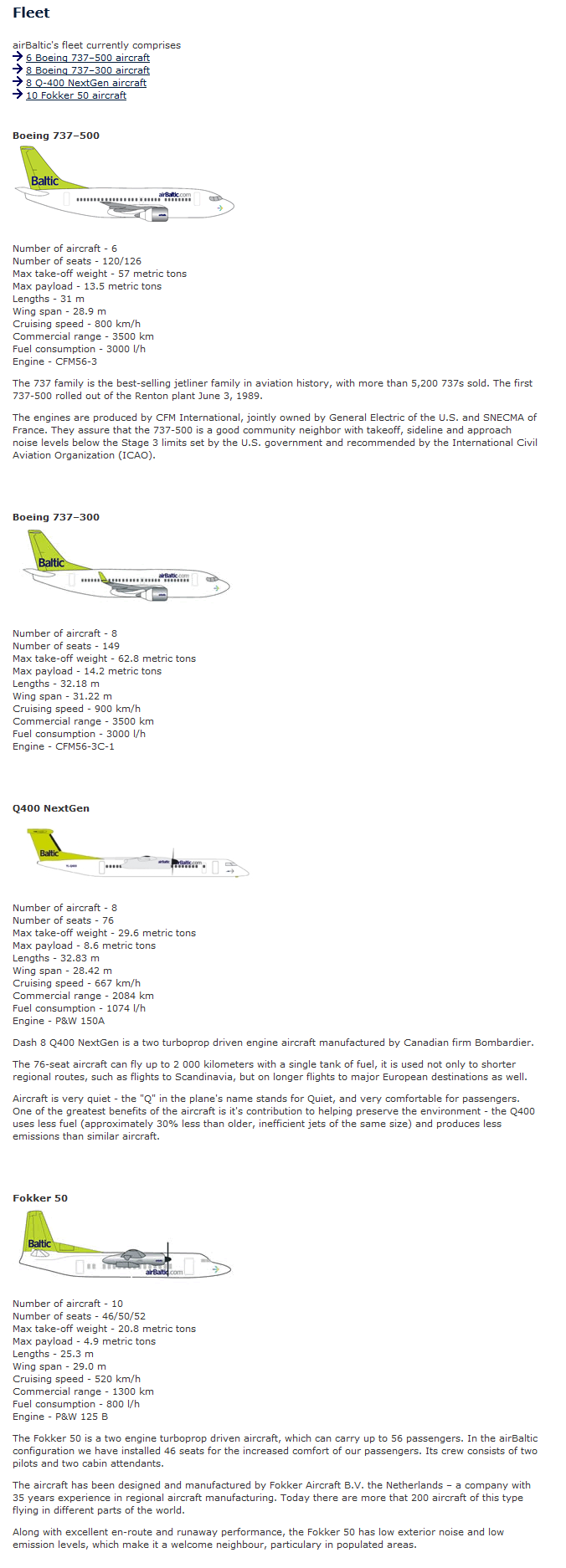 Fleet

airBaltic's fleet currently comprises
6 Boeing 737–500 aircraft
8 Boeing 737–300 aircraft
8 Q-400 NextGen aircraft
10 Fokker 50 aircraft

Boeing 737–500

Baltic
airBaltic.com

Number of aircraft - 6
Number of seats - 120/126
Max take-off weight - 57 metric tons
Max payload - 13.5 metric tons
Lengths - 31 m
Wing span - 28.9 m
Cruising speed - 800 km/h
Commercial range - 3500 km
Fuel consumption - 3000 l/h
Engine - CFM56-3

The 737 family is the best-selling jetliner family in aviation history, with more than 5,200 737s sold. The first 737-500 rolled out of the Renton plant June 3, 1989.

The engines are produced by CFM International, jointly owned by General Electric of the U.S. and SNECMA of France. They assure that the 737-500 is a good community neighbor with takeoff, sideline and approach noise levels below the Stage 3 limits set by the U.S. government and recommended by the International Civil Aviation Organization (ICAO).

Boeing 737–300

Baltic
airBaltic.com

Number of aircraft - 8
Number of seats - 149
Max take-off weight - 62.8 metric tons
Max payload - 14.2 metric tons
Lengths - 32.18 m
Wing span - 31.22 m
Cruising speed - 900 km/h
Commercial range - 3500 km
Fuel consumption - 3000 l/h
Engine - CFM56-3C-1

Q400 NextGen

Baltic
airBaltic.com

Number of aircraft - 8
Number of seats - 76
Max take-off weight - 29.6 metric tons
Max payload - 8.6 metric tons
Lengths - 32.83 m
Wing span - 28.42 m
Cruising speed - 667 km/h
Commercial range - 2084 km
Fuel consumption - 1074 l/h
Engine - P&W 150A

Dash 8 Q400 NextGen is a two turboprop driven engine aircraft manufactured by Canadian firm Bombardier.

The 76-seat aircraft can fly up to 2 000 kilometers with a single tank of fuel, it is used not only to shorter regional routes, such as flights to Scandinavia, but on longer flights to major European destinations as well.

Aircraft is very quiet - the "Q" in the plane's name stands for Quiet, and very comfortable for passengers. One of the greatest benefits of the aircraft is it's contribution to helping preserve the environment - the Q400 uses less fuel (approximately 30% less than older, inefficient jets of the same size) and produces less emissions than similar aircraft.

Fokker 50

Baltic
airBaltic.com

Number of aircraft - 10
Number of seats - 46/50/52
Max take-off weight - 20.8 metric tons
Max payload - 4.9 metric tons
Lengths - 25.3 m
Wing span - 29.0 m
Cruising speed - 520 km/h
Commercial range - 1300 km
Fuel consumption - 800 l/h
Engine - P&W 125 B

The Fokker 50 is a two engine turboprop driven aircraft, which can carry up to 56 passengers. In the airBaltic configuration we have installed 46 seats for the increased comfort of our passengers. Its crew consists of two pilots and two cabin attendants.

The aircraft has been designed and manufactured by Fokker Aircraft B.V. the Netherlands – a company with 35 years experience in regional aircraft manufacturing. Today there are more that 200 aircraft of this type flying in different parts of the world.

Along with excellent en-route and runaway performance, the Fokker 50 has low exterior noise and low emission levels, which make it a welcome neighbour, particulary in populated areas.